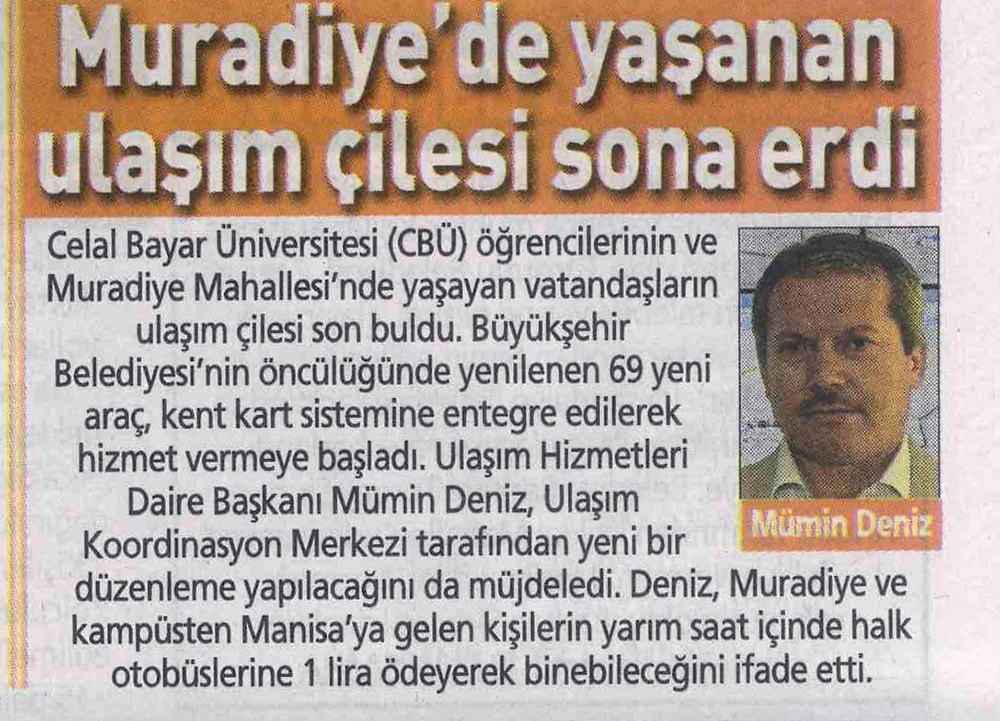 Muradiye'de yaşanan ulaşım çilesi sona erdi

Celal Bayar Üniversitesi (CBÜ) öğrencilerinin ve Muradiye Mahallesi'nde yaşayan vatandaşların ulaşım çilesi son buldu. Büyükşehir Belediyesi'nin öncülüğünde yenilenen 69 yeni araç, kent kart sistemine entegre edilerek hizmet vermeye başladı. Ulaşım Hizmetleri Daire Başkanı Mümin Deniz, Ulaşım Koordinasyon Merkezi tarafından yeni bir düzenleme yapılacağını da müjdeledi. Deniz, Muradiye ve kampüsten Manisa'ya gelen kişilerin yarım saat içinde halk otobüslerine 1 lira ödeyerek binebileceğini ifade etti.

Mümin Deniz